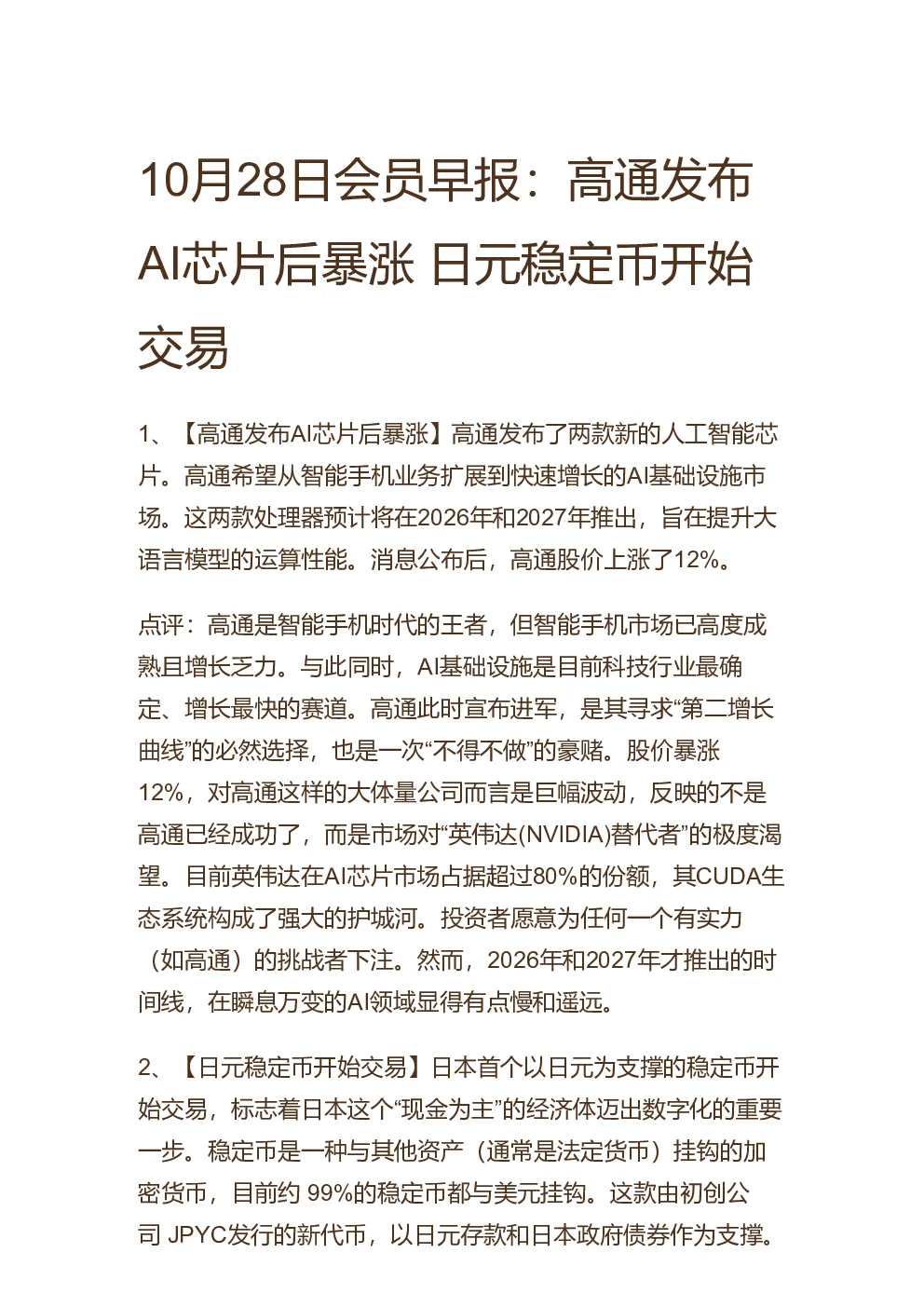 10月28日会员早报：高通发布AI芯片后暴涨 日元稳定币开始交易

1、【高通发布AI芯片后暴涨】高通发布了两款新的人工智能芯片。高通希望从智能手机业务扩展到快速增长的AI基础设施市场。这两款处理器预计将在2026年和2027年推出，旨在提升大语言模型的运算性能。消息公布后，高通股价上涨了12%。

点评：高通是智能手机时代的王者，但智能手机市场已高度成熟且增长乏力。与此同时，AI基础设施是目前科技行业最确定、增长最快的赛道。高通此时宣布进军，是其寻求“第二增长曲线”的必然选择，也是一次“不得不做”的豪赌。股价暴涨12%，对高通这样的大体量公司而言是巨幅波动，反映的不是高通已经成功了，而是市场对“英伟达(NVIDIA)替代者”的极度渴望。目前英伟达在AI芯片市场占据超过80%的份额，其CUDA生态系统构成了强大的护城河。投资者愿意为任何一个有实力（如高通）的挑战者下注。然而，2026年和2027年才推出的时间线，在瞬息万变的AI领域显得有点慢和遥远。

2、【日元稳定币开始交易】日本首个以日元为支撑的稳定币开始交易，标志着日本这个“现金为主”的经济体迈出数字化的重要一步。稳定币是一种与其他资产（通常是法定货币）挂钩的加密货币，目前约 99%的稳定币都与美元挂钩。这款由初创公司 JPYC发行的新代币，以日元存款和日本政府债券作为支撑。